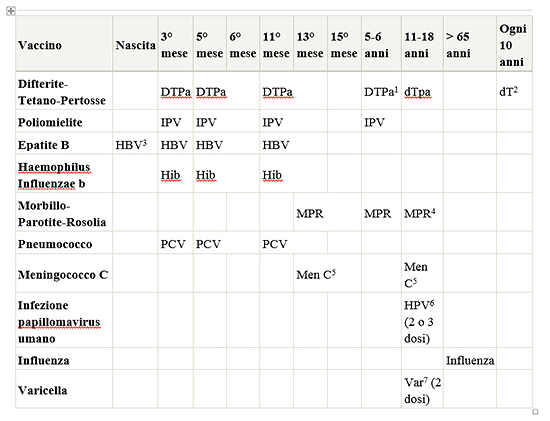 | Vaccino | Nascita | 3° mese | 5° mese | 6° mese | 11° mese | 13° mese | 15° mese | 5-6 anni | 11-18 anni | > 65 anni | Ogni 10 anni |
|---|---|---|---|---|---|---|---|---|---|---|---|
| Difterite-Tetano-Pertosse | | DTPa | DTPa | | DTPa | | | DTPa$^1$ | dTpa | | dT$^2$ |
| Poliomielite | | IPV | IPV | | IPV | | | IPV | | | |
| Epatite B | HBV$^3$ | HBV | HBV | | HBV | | | | | | |
| Haemophilus Influenzae b | | Hib | Hib | | Hib | | | | | | |
| Morbillo-Parotite-Rosolia | | | | | | MPR | | MPR | MPR$^4$ | | |
| Pneumococco | | PCV | PCV | | PCV | | | | | | |
| Meningococco C | | | | | | Men C$^5$ | | | Men C$^5$ | | |
| Infezione papillomavirus umano | | | | | | | | | HPV$^6$ (2 o 3 dosi) | | |
| Influenza | | | | | | | | | | Influenza | |
| Varicella | | | | | | | | | Var$^7$ (2 dosi) | | |